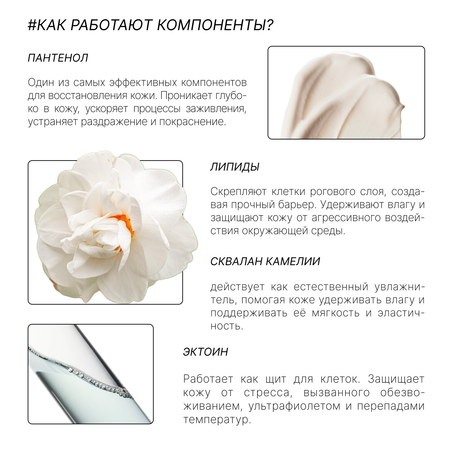 #КАК РАБОТАЮТ КОМПОНЕНТЫ?

ПАНТЕНОЛ

Один из самых эффективных компонентов для восстановления кожи. Проникает глубоко в кожу, ускоряет процессы заживления, устраняет раздражение и покраснение.

ЛИПИДЫ

Скрепляют клетки рогового слоя, создавая прочный барьер. Удерживают влагу и защищают кожу от агрессивного воздействия окружающей среды.

СКВАЛАН КАМЕЛИИ

действует как естественный увлажнитель, помогая коже удерживать влагу и поддерживать её мягкость и эластичность.

ЭКТОИН

Работает как щит для клеток. Защищает кожу от стресса, вызванного обезвоживанием, ультрафиолетом и перепадами температур.